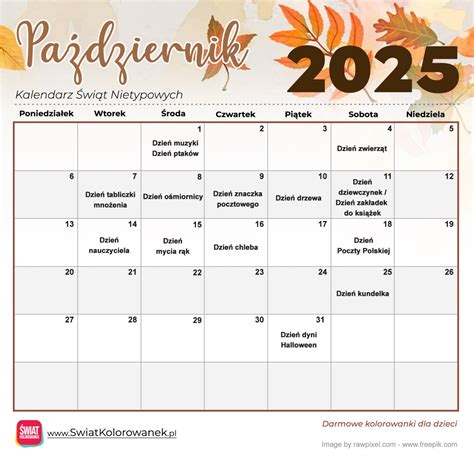 Październik

2025

Kalendarz Świąt Nietypowych

| Poniedziałek | Wtorek | Środa | Czwartek | Piątek | Sobota | Niedziela |
|---|---|---|---|---|---|---|
| | | 1 Dzień muzyki Dzień ptaków | 2 | 3 | 4 Dzień zwierząt | 5 |
| 6 | 7 Dzień tabliczki mnożenia | 8 Dzień ośmiornicy | 9 Dzień znaczka pocztowego | 10 Dzień drzewa | 11 Dzień dziewczynek / Dzień zakładek do książek | 12 |
| 13 | 14 Dzień nauczyciela | 15 Dzień mycia rąk | 16 Dzień chleba | 17 | 18 Dzień Poczty Polskiej | 19 |
| 20 | 21 | 22 | 23 | 24 | 25 Dzień kundelka | 26 |
| 27 | 28 | 29 | 30 | 31 Dzień dyni Halloween | | |
| | | | | | | |

ŚWIAT KOLOROWANEK

www.SwiatKolorowanek.pl

Darmowe kolorowanki dla dzieci

Image by rawpixel.com - www.freepik.com